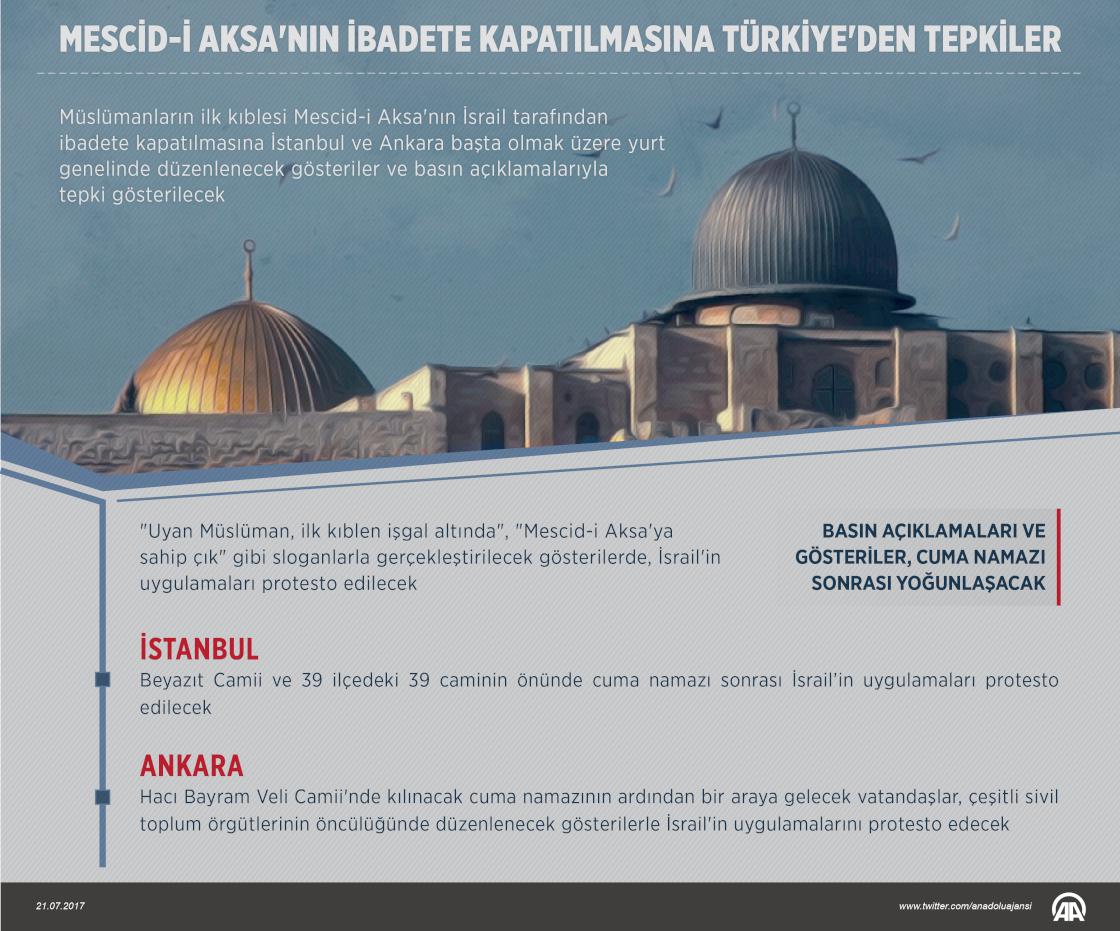 MESCİD-İ AKSA'NIN İBADETE KAPATILMASINA TÜRKİYE'DEN TEPKİLER

Müslümanların ilk kıblesi Mescid-i Aksa'nın İsrail tarafından ibadete kapatılmasına İstanbul ve Ankara başta olmak üzere yurt genelinde düzenlenecek gösteriler ve basın açıklamalarıyla tepki gösterilecek

"Uyan Müslüman, ilk kıblen işgal altında", "Mescid-i Aksa'ya sahip çık" gibi sloganlarla gerçekleştirilecek gösterilerde, İsrail'in uygulamaları protesto edilecek

BASIN AÇIKLAMALARI VE GÖSTERİLER, CUMA NAMAZI SONRASI YOĞUNLAŞACAK

İSTANBUL

Beyazıt Camii ve 39 ilçedeki 39 caminin önünde cuma namazı sonrası İsrail'in uygulamaları protesto edilecek

ANKARA

Hacı Bayram Veli Camii'nde kılınacak cuma namazının ardından bir araya gelecek vatandaşlar, çeşitli sivil toplum örgütlerinin öncülüğünde düzenlenecek gösterilerle İsrail'in uygulamalarını protesto edecek

21.07.2017

www.twitter.com/anadoluajansi